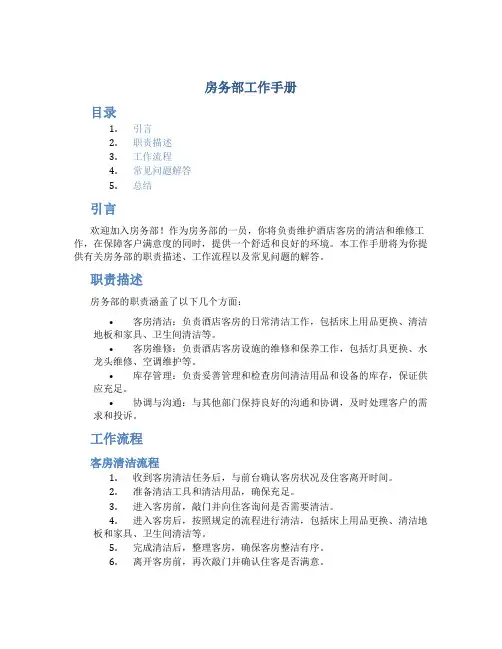 房务部工作手册

目录

1. 引言
2. 职责描述
3. 工作流程
4. 常见问题解答
5. 总结

引言

欢迎加入房务部！作为房务部的一员，你将负责维护酒店客房的清洁和维修工作，在保障客户满意度的同时，提供一个舒适和良好的环境。本工作手册将为你提供有关房务部的职责描述、工作流程以及常见问题的解答。

职责描述

房务部的职责涵盖了以下几个方面：

• 客房清洁：负责酒店客房的日常清洁工作，包括床上用品更换、清洁地板和家具、卫生间清洁等。
• 客房维修：负责酒店客房设施的维修和保养工作，包括灯具更换、水龙头维修、空调维护等。
• 库存管理：负责妥善管理和检查房间清洁用品和设备的库存，保证供应充足。
• 协调与沟通：与其他部门保持良好的沟通和协调，及时处理客户的需求和投诉。

工作流程

客房清洁流程

1. 收到客房清洁任务后，与前台确认客房状况及住客离开时间。
2. 准备清洁工具和清洁用品，确保充足。
3. 进入客房前，敲门并向住客询问是否需要清洁。
4. 进入客房后，按照规定的流程进行清洁，包括床上用品更换、清洁地板和家具、卫生间清洁等。
5. 完成清洁后，整理客房，确保客房整洁有序。
6. 离开客房前，再次敲门并确认住客是否满意。